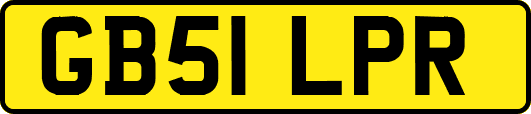 GB51 LPR